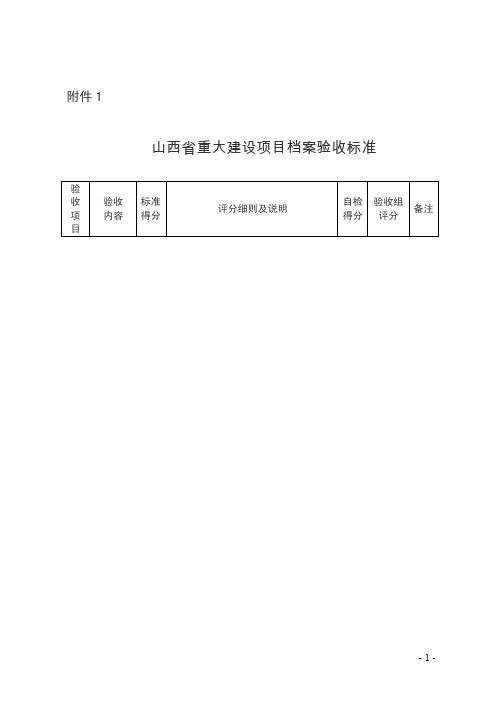 附件 1

山西省重大建设项目档案验收标准

| 验收项目 | 验收内容 | 标准得分 | 评分细则及说明 | 自检得分 | 验收组评分 | 备注 |
|---|---|---|---|---|---|---|

- 1 -